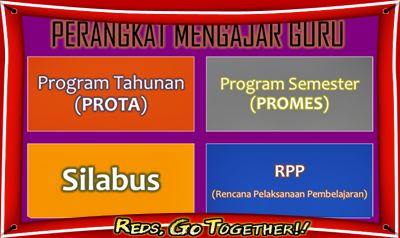 PERANGKAT MENGAJAR GURU

Program Tahunan (PROTA)

Program Semester (PROMES)

Silabus

RPP
(Rencana Pelaksanaan Pembelajaran)

REDS, GO TOGETHER!!